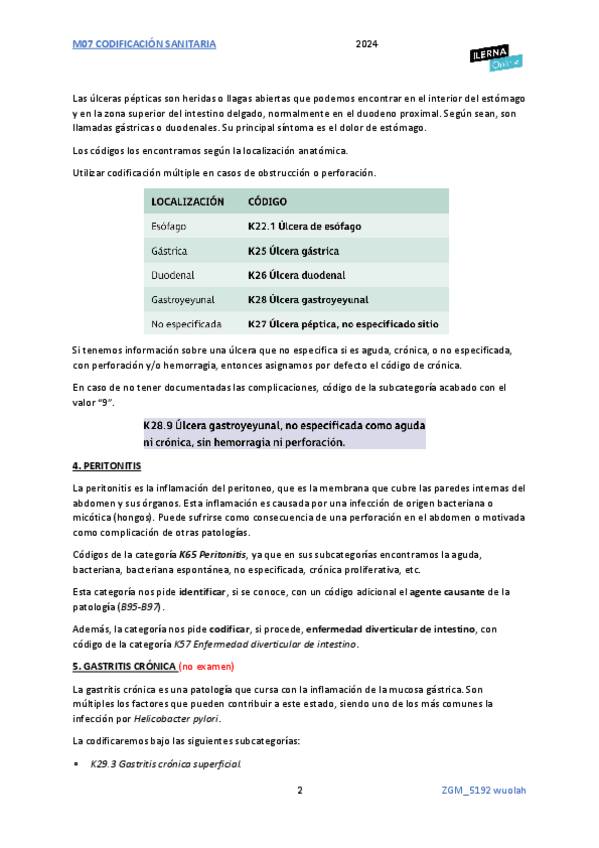 M07 CODIFICACIÓN SANITARIA 2024

ILERNA Online

Las úlceras pépticas son heridas o llagas abiertas que podemos encontrar en el interior del estómago y en la zona superior del intestino delgado, normalmente en el duodeno proximal. Según sean, son llamadas gástricas o duodenales. Su principal síntoma es el dolor de estómago.

Los códigos los encontramos según la localización anatómica.

Utilizar codificación múltiple en casos de obstrucción o perforación.

| LOCALIZACIÓN | CÓDIGO |
|---|---|
| Esófago | K22.1 Úlcera de esófago |
| Gástrica | K25 Úlcera gástrica |
| Duodenal | K26 Úlcera duodenal |
| Gastroyeyunal | K28 Úlcera gastroyeyunal |
| No especificada | K27 Úlcera péptica, no especificado sitio |

Si tenemos información sobre una úlcera que no especifica si es aguda, crónica, o no especificada, con perforación y/o hemorragia, entonces asignamos por defecto el código de crónica.

En caso de no tener documentadas las complicaciones, código de la subcategoría acabado con el valor "9".

K28.9 Úlcera gastroyeyunal, no especificada como aguda ni crónica, sin hemorragia ni perforación.

4. PERITONITIS

La peritonitis es la inflamación del peritoneo, que es la membrana que cubre las paredes internas del abdomen y sus órganos. Esta inflamación es causada por una infección de origen bacteriana o micótica (hongos). Puede sufrirse como consecuencia de una perforación en el abdomen o motivada como complicación de otras patologías.

Códigos de la categoría K65 Peritonitis, ya que en sus subcategorías encontramos la aguda, bacteriana, bacteriana espontánea, no especificada, crónica proliferativa, etc.

Esta categoría nos pide identificar, si se conoce, con un código adicional el agente causante de la patología (B95-B97).

Además, la categoría nos pide codificar, si procede, enfermedad diverticular de intestino, con código de la categoría K57 Enfermedad diverticular de intestino.

5. GASTRITIS CRÓNICA (no examen)

La gastritis crónica es una patología que cursa con la inflamación de la mucosa gástrica. Son múltiples los factores que pueden contribuir a este estado, siendo uno de los más comunes la infección por Helicobacter pylori.

La codificaremos bajo las siguientes subcategorías:

• K29.3 Gastritis crónica superficial.

2

ZGM_5192 wuolah